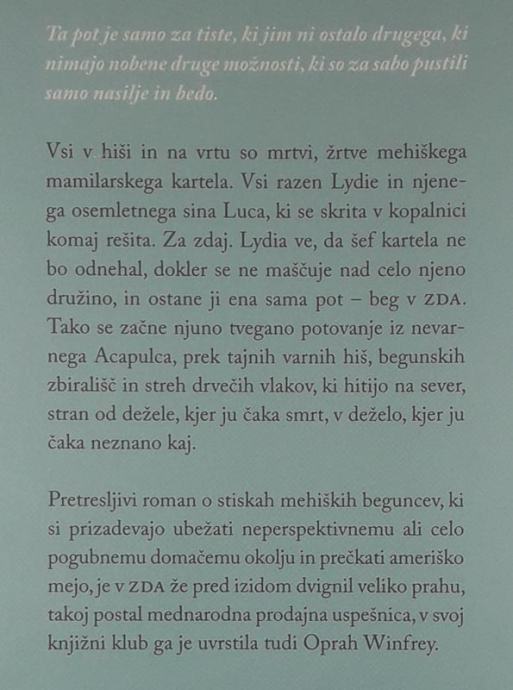 Ta pot je samo za tiste, ki jim ni ostalo drugega, ki nimajo nobene druge možnosti, ki so za sabo pustili samo nasilje in bedo.

Vsi v hiši in na vrtu so mrtvi, žrtve mehiškega mamilarskega kartela. Vsi razen Lydie in njenega osemletnega sina Luca, ki se skrita v kopalnici komaj rešita. Za zdaj. Lydia ve, da šef kartela ne bo odnehal, dokler se ne maščuje nad celo njeno družino, in ostane ji ena sama pot – beg v ZDA. Tako se začne njuno tvegano potovanje iz nevarnega Acapulca, prek tajnih varnih hiš, begunskih zbirališč in streh drvečih vlakov, ki hitijo na sever, stran od dežele, kjer ju čaka smrt, v deželo, kjer ju čaka neznano kaj.

Pretresljivi roman o stiskah mehiških beguncev, ki si prizadevajo ubežati neperspektivnemu ali celo pogubnemu domačemu okolju in prečkati ameriško mejo, je v ZDA že pred izidom dvignil veliko prahu, takoj postal mednarodna prodajna uspešnica, v svoj knjižni klub ga je uvrstila tudi Oprah Winfrey.